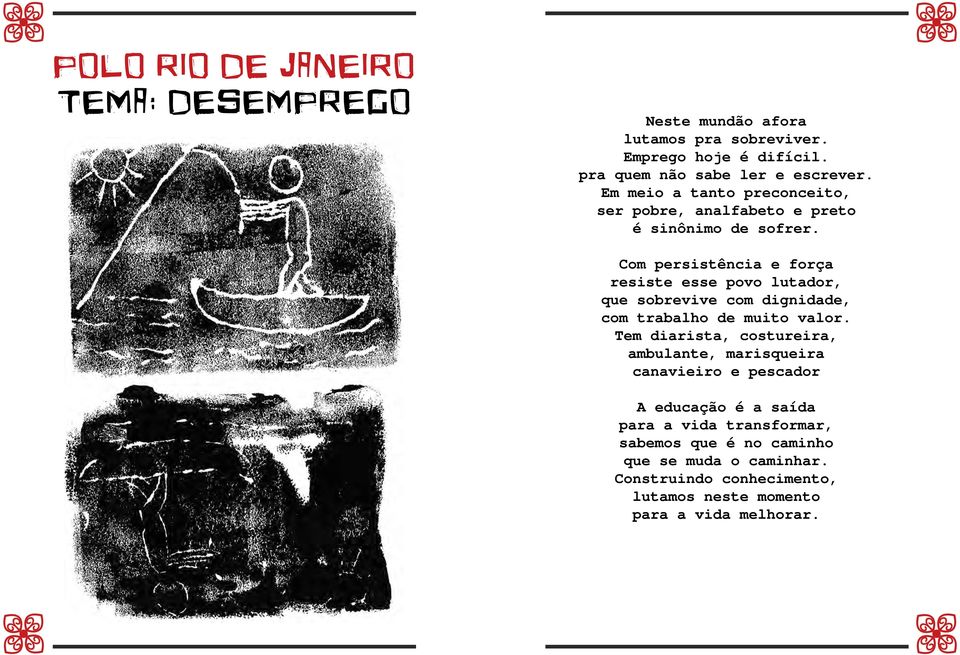 POLO RIO DE JANEIRO
TEMA: DESEMPREGO

Neste mundão afora
lutamos pra sobreviver.
Emprego hoje é difícil.
pra quem não sabe ler e escrever.
Em meio a tanto preconceito,
ser pobre, analfabeto e preto
é sinônimo de sofrer.

Com persistência e força
resiste esse povo lutador,
que sobrevive com dignidade,
com trabalho de muito valor.
Tem diarista, costureira,
ambulante, marisqueira
canavieiro e pescador

A educação é a saída
para a vida transformar,
sabemos que é no caminho
que se muda o caminhar.
Construindo conhecimento,
lutamos neste momento
para a vida melhorar.